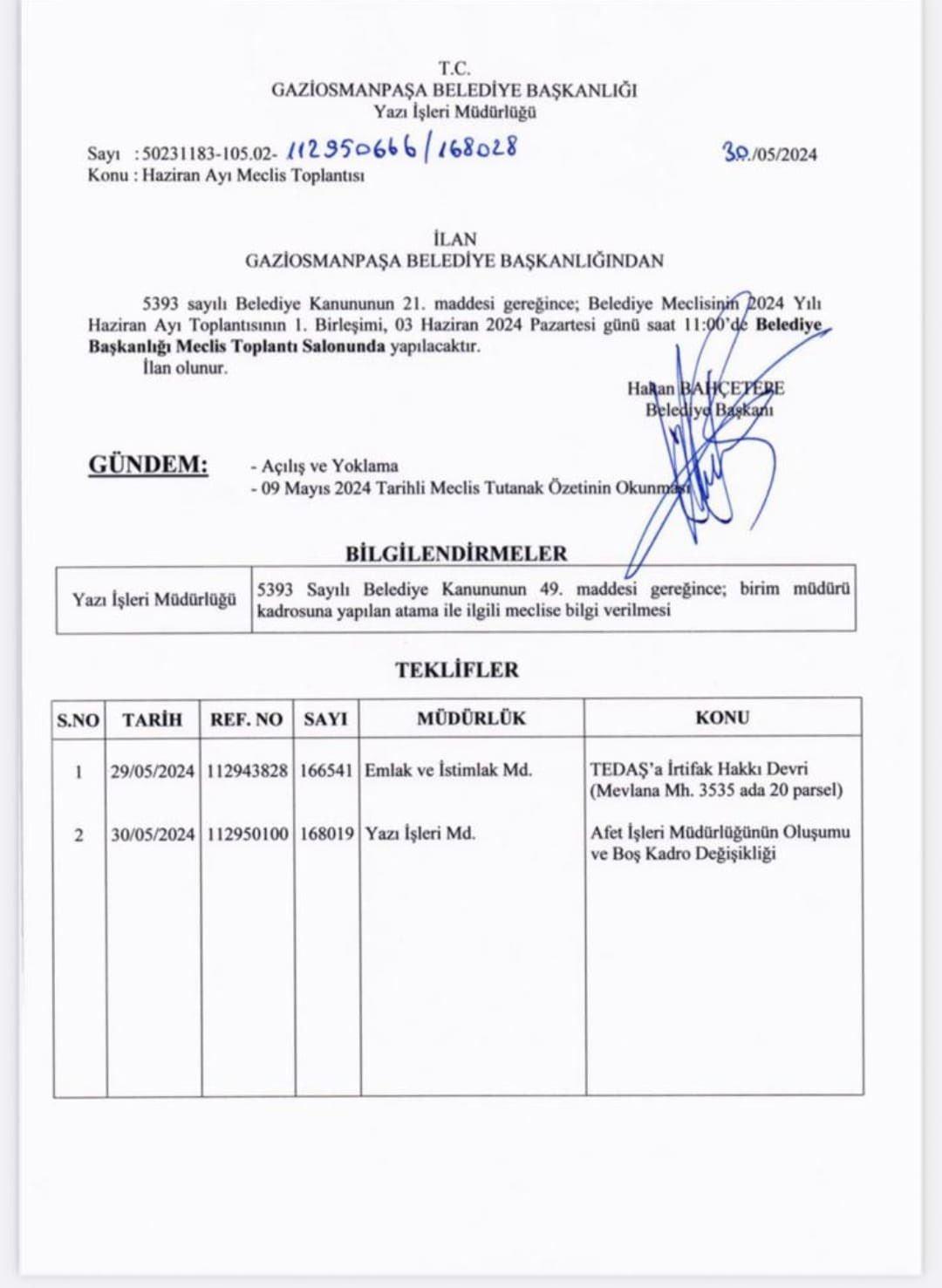 T.C.
GAZİOSMANPAŞA BELEDİYE BAŞKANLIĞI
Yazı İşleri Müdürlüğü

Sayı : 50231183-105.02- 112950666/168028 30./05/2024
Konu : Haziran Ayı Meclis Toplantısı

İLAN
GAZİOSMANPAŞA BELEDİYE BAŞKANLIĞINDAN

5393 sayılı Belediye Kanununun 21. maddesi gereğince; Belediye Meclisinin 2024 Yılı Haziran Ayı Toplantısının 1. Birleşimi, 03 Haziran 2024 Pazartesi günü saat 11:00'de Belediye Başkanlığı Meclis Toplantı Salonunda yapılacaktır.
İlan olunur.

Hakan BAHÇETEPE
Belediye Başkanı

GÜNDEM:
- Açılış ve Yoklama
- 09 Mayıs 2024 Tarihli Meclis Tutanak Özetinin Okunması

BİLGİLENDİRMELER

| Yazı İşleri Müdürlüğü | 5393 Sayılı Belediye Kanununun 49. maddesi gereğince; birim müdürü kadrosuna yapılan atama ile ilgili meclise bilgi verilmesi |
|---|---|

TEKLİFLER

| S.NO | TARİH | REF. NO | SAYI | MÜDÜRLÜK | KONU |
|---|---|---|---|---|---|
| 1 | 29/05/2024 | 112943828 | 166541 | Emlak ve İstimlak Md. | TEDAŞ'a İrtifak Hakkı Devri (Mevlana Mh. 3535 ada 20 parsel) |
| 2 | 30/05/2024 | 112950100 | 168019 | Yazı İşleri Md. | Afet İşleri Müdürlüğünün Oluşumu ve Boş Kadro Değişikliği |